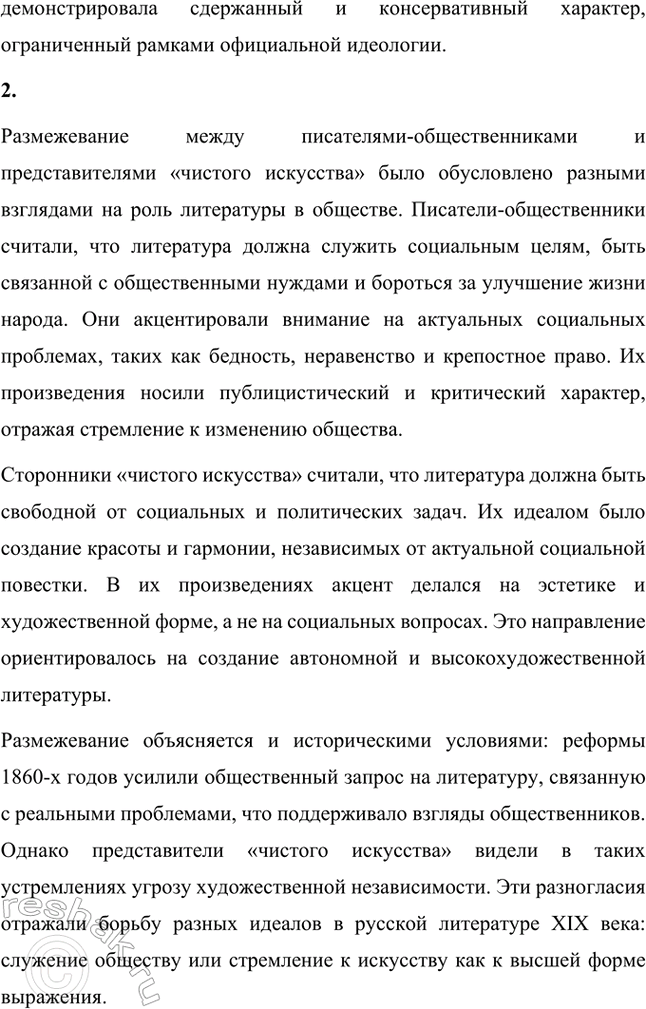 демонстрировала сдержанный и консервативный характер, ограниченный рамками официальной идеологии.

2.

Размежевание между писателями-общественниками и представителями «чистого искусства» было обусловлено разными взглядами на роль литературы в обществе. Писатели-общественники считали, что литература должна служить социальным целям, быть связанной с общественными нуждами и бороться за улучшение жизни народа. Они акцентировали внимание на актуальных социальных проблемах, таких как бедность, неравенство и крепостное право. Их произведения носили публицистический и критический характер, отражая стремление к изменению общества.

Сторонники «чистого искусства» считали, что литература должна быть свободной от социальных и политических задач. Их идеалом было создание красоты и гармонии, независимых от актуальной социальной повестки. В их произведениях акцент делался на эстетике и художественной форме, а не на социальных вопросах. Это направление ориентировалось на создание автономной и высокохудожественной литературы.

Размежевание объясняется и историческими условиями: реформы 1860-х годов усилили общественный запрос на литературу, связанную с реальными проблемами, что поддерживало взгляды общественников. Однако представители «чистого искусства» видели в таких устремлениях угрозу художественной независимости. Эти разногласия отражали борьбу разных идеалов в русской литературе XIX века: служение обществу или стремление к искусству как к высшей форме выражения.

reshak.ru